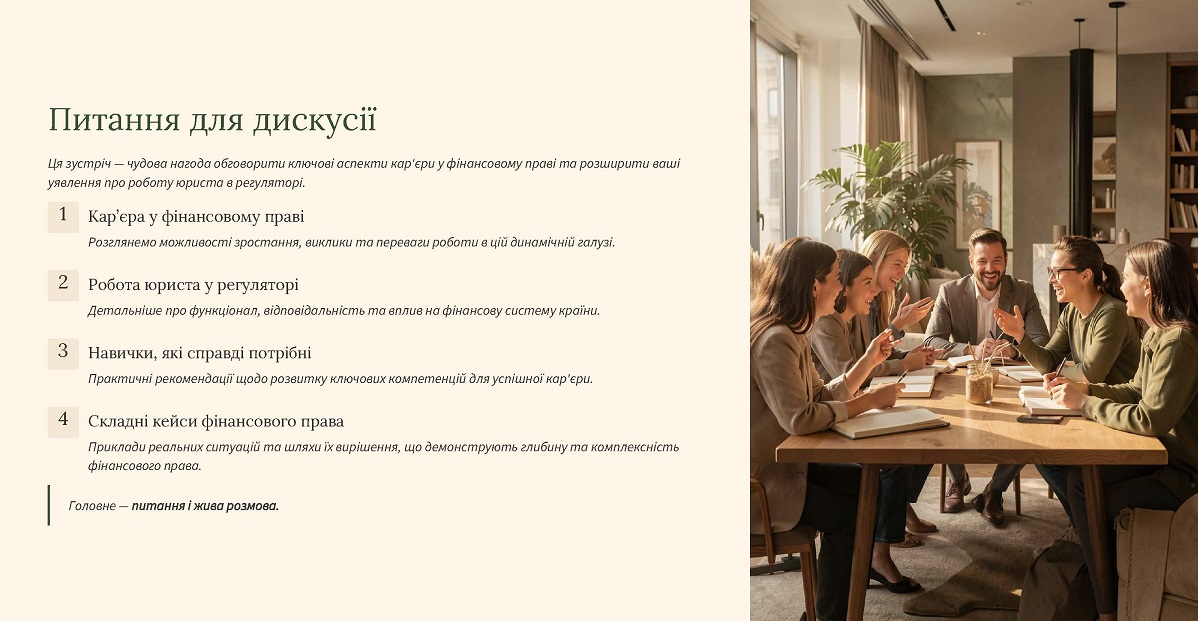 Питання для дискусії

Ця зустріч — чудова нагода обговорити ключові аспекти кар'єри у фінансовому праві та розширити ваші уявлення про роботу юриста в регуляторі.

1
Кар'єра у фінансовому праві
Розглянемо можливості зростання, виклики та переваги роботи в цій динамічній галузі.

2
Робота юриста у регуляторі
Детальніше про функціонал, відповідальність та вплив на фінансову систему країни.

3
Навички, які справді потрібні
Практичні рекомендації щодо розвитку ключових компетенцій для успішної кар'єри.

4
Складні кейси фінансового права
Приклади реальних ситуацій та шляхи їх вирішення, що демонструють глибину та комплексність фінансового права.

Головне — питання і жива розмова.